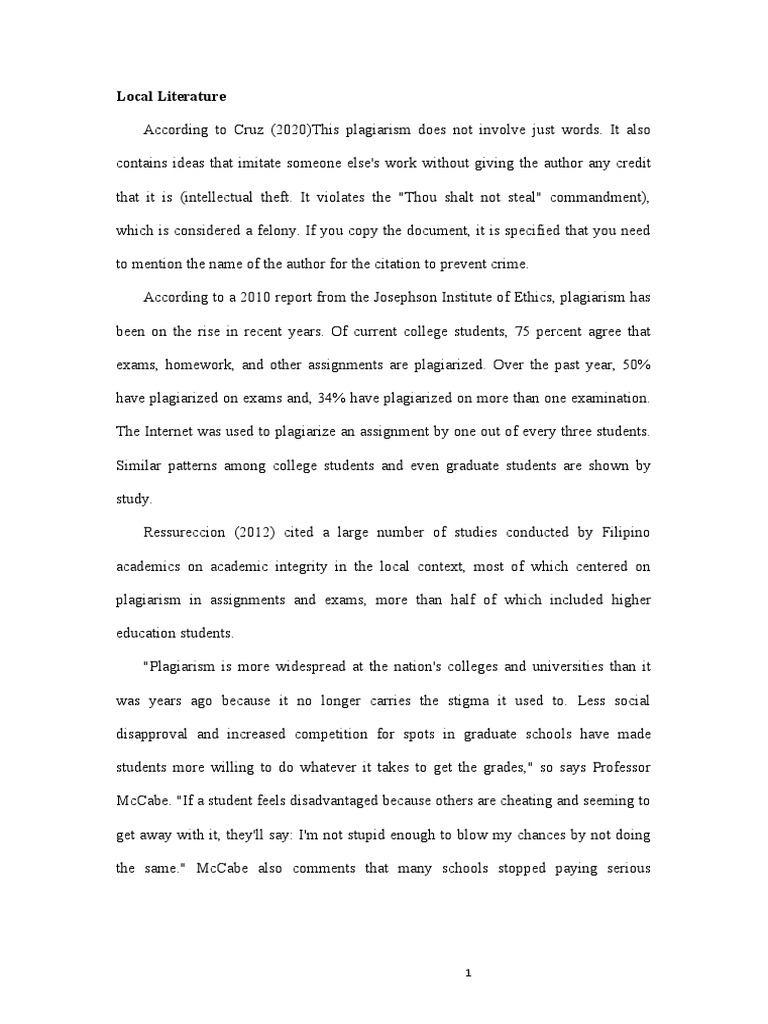 Local Literature

According to Cruz (2020)This plagiarism does not involve just words. It also contains ideas that imitate someone else's work without giving the author any credit that it is (intellectual theft. It violates the "Thou shalt not steal" commandment), which is considered a felony. If you copy the document, it is specified that you need to mention the name of the author for the citation to prevent crime.

According to a 2010 report from the Josephson Institute of Ethics, plagiarism has been on the rise in recent years. Of current college students, 75 percent agree that exams, homework, and other assignments are plagiarized. Over the past year, 50% have plagiarized on exams and, 34% have plagiarized on more than one examination. The Internet was used to plagiarize an assignment by one out of every three students. Similar patterns among college students and even graduate students are shown by study.

Ressureccion (2012) cited a large number of studies conducted by Filipino academics on academic integrity in the local context, most of which centered on plagiarism in assignments and exams, more than half of which included higher education students.

"Plagiarism is more widespread at the nation's colleges and universities than it was years ago because it no longer carries the stigma it used to. Less social disapproval and increased competition for spots in graduate schools have made students more willing to do whatever it takes to get the grades," so says Professor McCabe. "If a student feels disadvantaged because others are cheating and seeming to get away with it, they'll say: I'm not stupid enough to blow my chances by not doing the same." McCabe also comments that many schools stopped paying serious

1